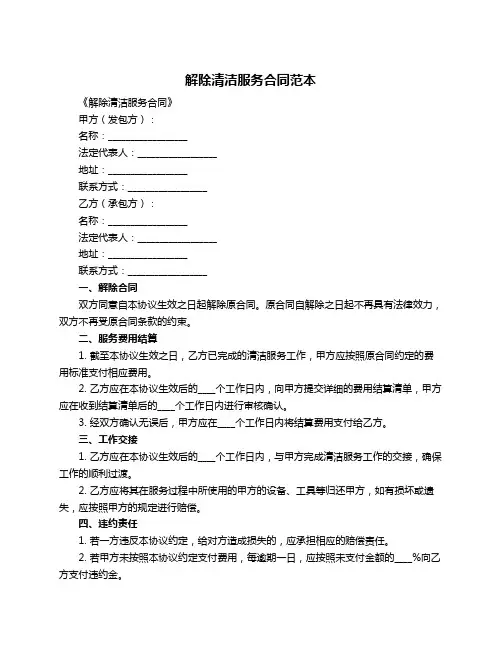 解除清洁服务合同范本

《解除清洁服务合同》

甲方（发包方）：

名称：________________

法定代表人：________________

地址：________________

联系方式：________________

乙方（承包方）：

名称：________________

法定代表人：________________

地址：________________

联系方式：________________

一、解除合同

双方同意自本协议生效之日起解除原合同。原合同自解除之日起不再具有法律效力，双方不再受原合同条款的约束。

二、服务费用结算

1. 截至本协议生效之日，乙方已完成的清洁服务工作，甲方应按照原合同约定的费用标准支付相应费用。

2. 乙方应在本协议生效后的____个工作日内，向甲方提交详细的费用结算清单，甲方应在收到结算清单后的____个工作日内进行审核确认。

3. 经双方确认无误后，甲方应在____个工作日内将结算费用支付给乙方。

三、工作交接

1. 乙方应在本协议生效后的____个工作日内，与甲方完成清洁服务工作的交接，确保工作的顺利过渡。

2. 乙方应将其在服务过程中所使用的甲方的设备、工具等归还甲方，如有损坏或遗失，应按照甲方的规定进行赔偿。

四、违约责任

1. 若一方违反本协议约定，给对方造成损失的，应承担相应的赔偿责任。

2. 若甲方未按照本协议约定支付费用，每逾期一日，应按照未支付金额的____%向乙方支付违约金。